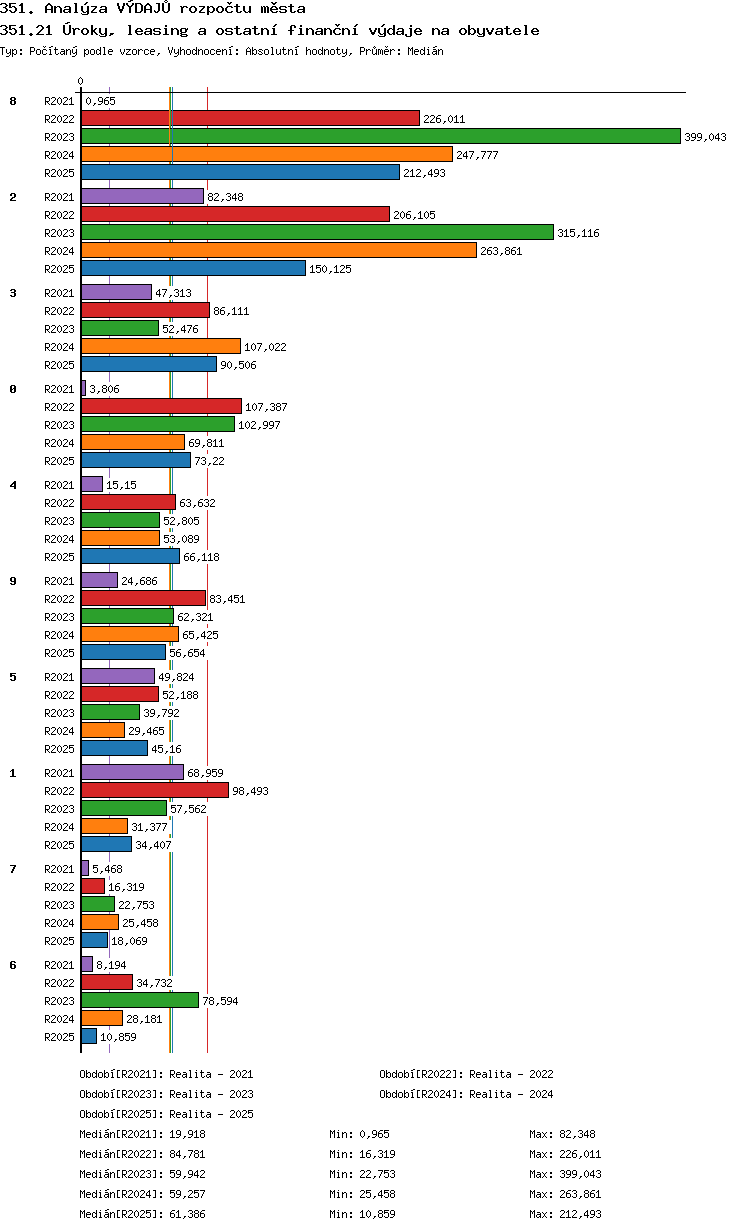 351. Analýza VÝDAJŮ rozpočtu města
351.21 Úroky, leasing a ostatní finanční výdaje na obyvatele
Typ: Počítaný podle vzorce, Vyhodnocení: Absolutní hodnoty, Průměr: Medián

0

8
R2021 0,965
R2022 226,011
R2023 399,043
R2024 247,777
R2025 212,493

2
R2021 82,348
R2022 206,105
R2023 315,116
R2024 263,861
R2025 150,125

3
R2021 47,313
R2022 86,111
R2023 52,476
R2024 107,022
R2025 90,506

0
R2021 3,806
R2022 107,387
R2023 102,997
R2024 69,811
R2025 73,22

4
R2021 15,15
R2022 63,632
R2023 52,805
R2024 53,089
R2025 66,118

9
R2021 24,686
R2022 83,451
R2023 62,321
R2024 65,425
R2025 56,654

5
R2021 49,824
R2022 52,188
R2023 39,792
R2024 29,465
R2025 45,16

1
R2021 68,959
R2022 98,493
R2023 57,562
R2024 31,377
R2025 34,407

7
R2021 5,468
R2022 16,319
R2023 22,753
R2024 25,458
R2025 18,069

6
R2021 8,194
R2022 34,732
R2023 78,594
R2024 28,181
R2025 10,859

Období[R2021]: Realita - 2021
Období[R2022]: Realita - 2022
Období[R2023]: Realita - 2023
Období[R2024]: Realita - 2024
Období[R2025]: Realita - 2025

Medián[R2021]: 19,918 Min: 0,965 Max: 82,348
Medián[R2022]: 84,781 Min: 16,319 Max: 226,011
Medián[R2023]: 59,942 Min: 22,753 Max: 399,043
Medián[R2024]: 59,257 Min: 25,458 Max: 263,861
Medián[R2025]: 61,386 Min: 10,859 Max: 212,493